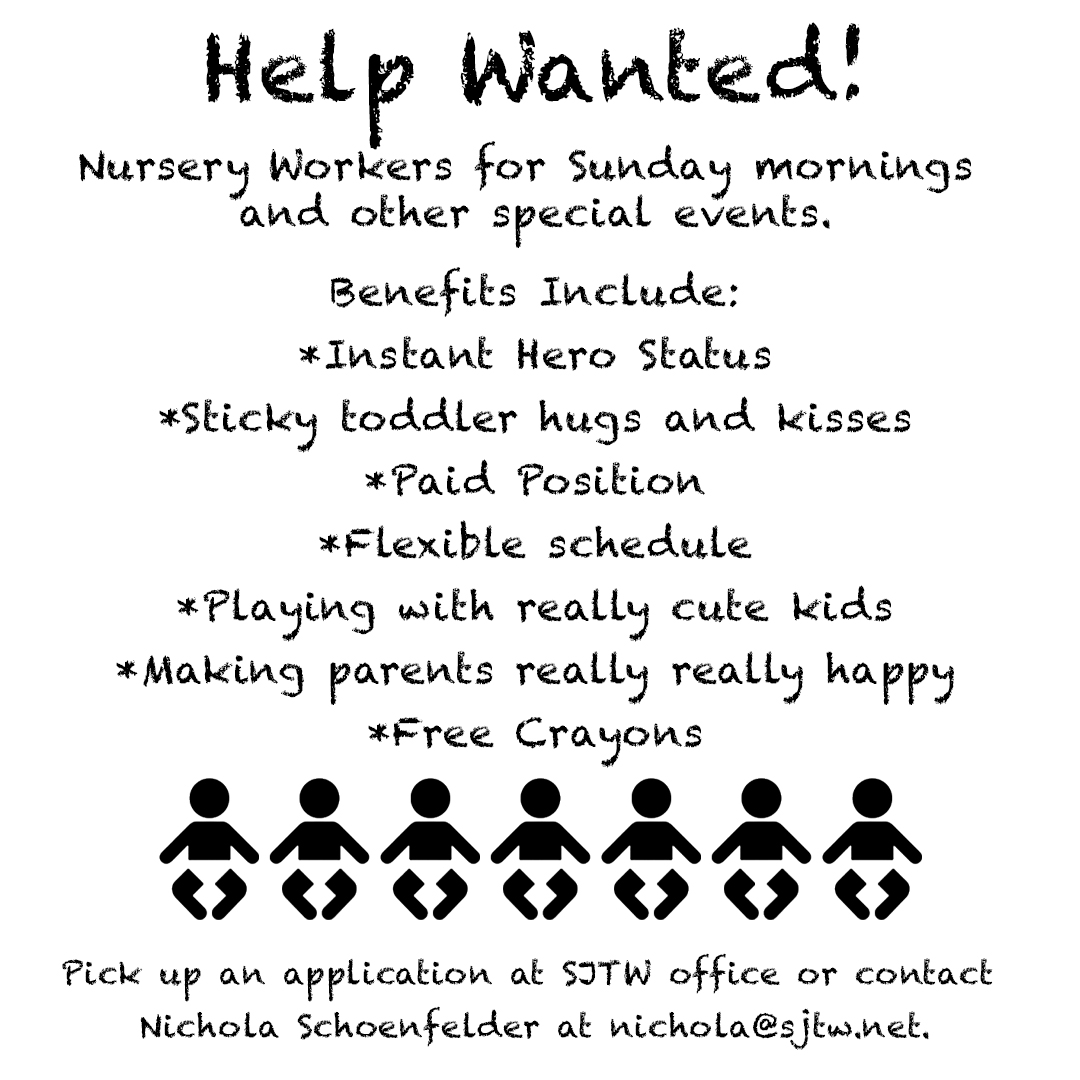 Help Wanted!

Nursery Workers for Sunday mornings and other special events.

Benefits Include:
*Instant Hero Status
*Sticky toddler hugs and kisses
*Paid Position
*Flexible schedule
*Playing with really cute kids
*Making parents really really happy
*Free Crayons

Pick up an application at SJTW office or contact Nichola Schoenfelder at nichola@sjtw.net.